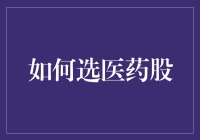 如何选医药股